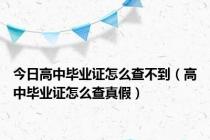 今日高中毕业证怎么查不到（高中毕业证怎么查真假）